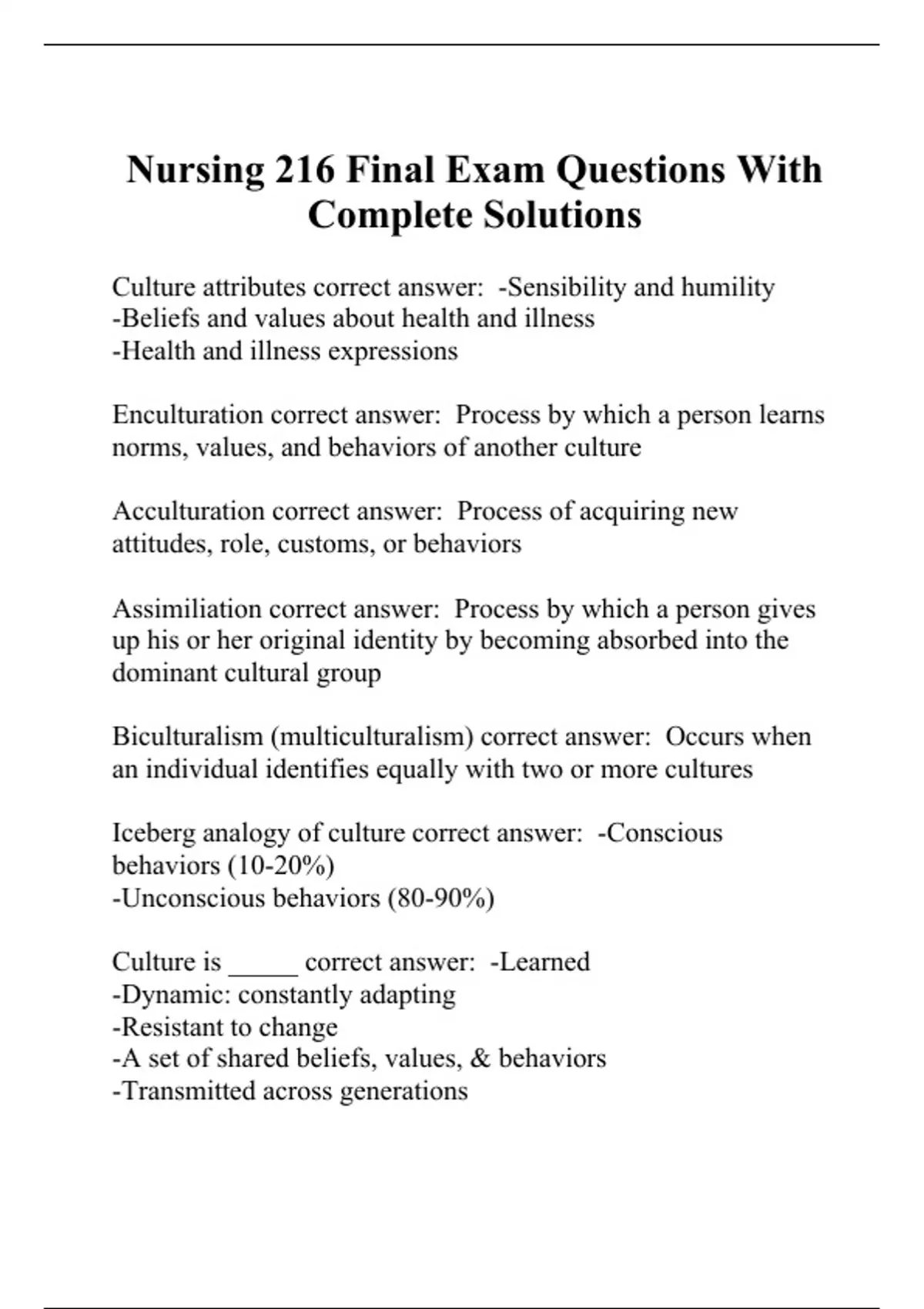 Nursing 216 Final Exam Questions With Complete Solutions

Culture attributes correct answer: -Sensibility and humility
-Beliefs and values about health and illness
-Health and illness expressions

Enculturation correct answer: Process by which a person learns norms, values, and behaviors of another culture

Acculturation correct answer: Process of acquiring new attitudes, role, customs, or behaviors

Assimiliation correct answer: Process by which a person gives up his or her original identity by becoming absorbed into the dominant cultural group

Biculturalism (multiculturalism) correct answer: Occurs when an individual identifies equally with two or more cultures

Iceberg analogy of culture correct answer: -Conscious behaviors (10-20%)
-Unconscious behaviors (80-90%)

Culture is _____ correct answer: -Learned
-Dynamic: constantly adapting
-Resistant to change
-A set of shared beliefs, values, & behaviors
-Transmitted across generations